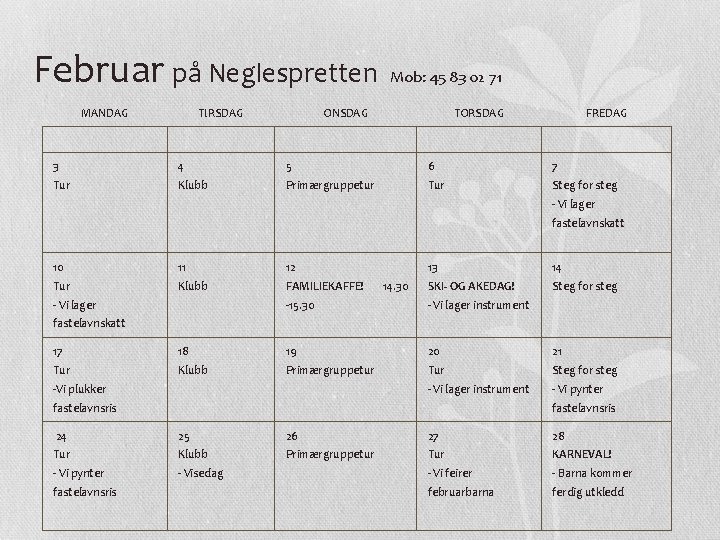 Februar på Neglespretten Mob: 45 83 02 71

| MANDAG | TIRSDAG | ONSDAG | TORSDAG | FREDAG |
|---|---|---|---|---|
| | | | | |
| 3 Tur | 4 Klubb | 5 Primærgruppetur | 6 Tur | 7 Steg for steg - Vi lager fastelavnskatt |
| 10 Tur - Vi lager fastelavnskatt | 11 Klubb | 12 FAMILIEKAFFE! 14.30 -15.30 | 13 SKI- OG AKEDAG! - Vi lager instrument | 14 Steg for steg |
| 17 Tur -Vi plukker fastelavnsris | 18 Klubb | 19 Primærgruppetur | 20 Tur - Vi lager instrument | 21 Steg for steg - Vi pynter fastelavnsris |
| 24 Tur - Vi pynter fastelavnsris | 25 Klubb - Visedag | 26 Primærgruppetur | 27 Tur - Vi feirer februarbarna | 28 KARNEVAL! - Barna kommer ferdig utkledd |